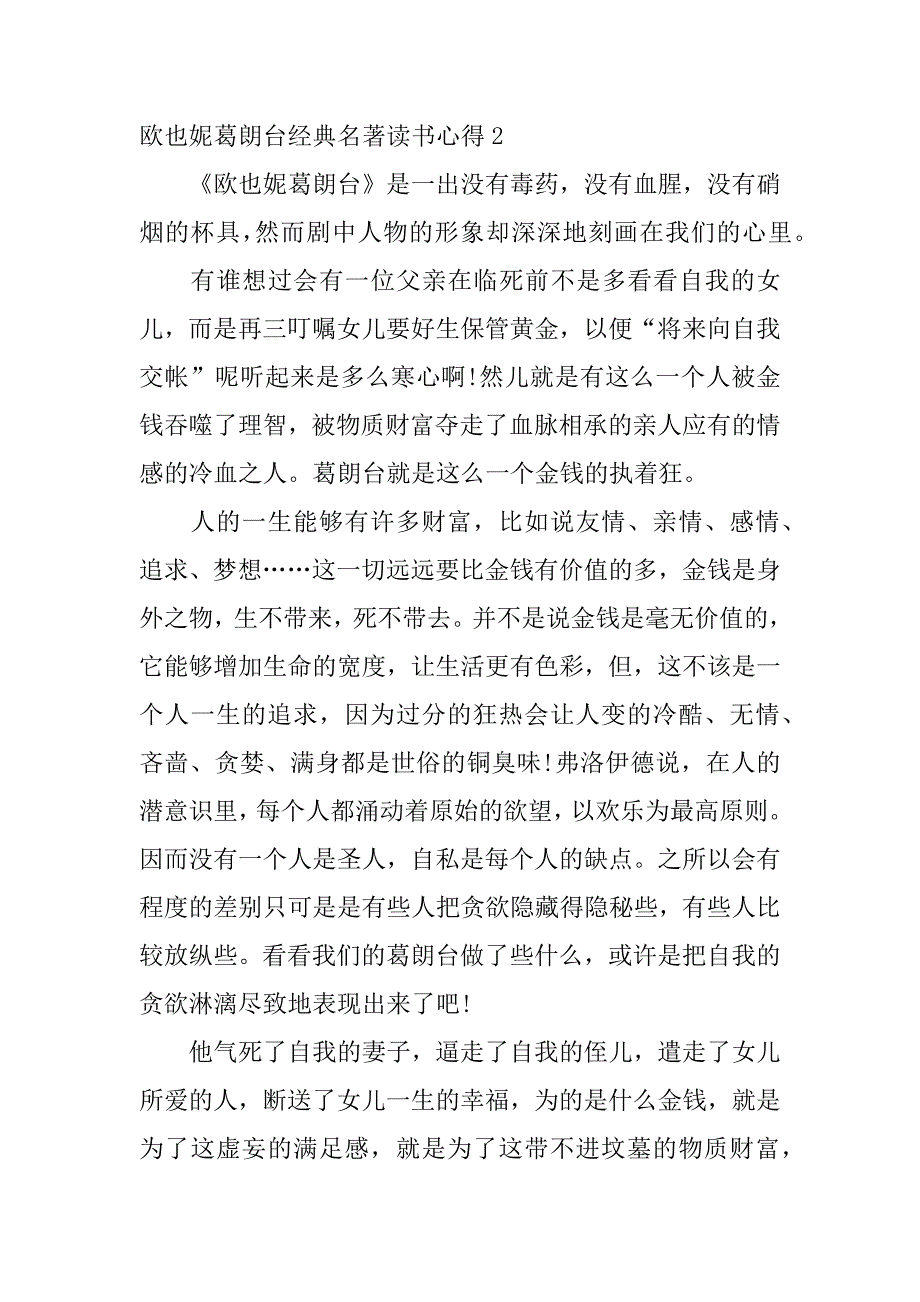 欧也妮葛朗台经典名著读书心得 2

《欧也妮葛朗台》是一出没有毒药，没有血腥，没有硝烟的杯具，然而剧中人物的形象却深深地刻画在我们的心里。

有谁想过会有一位父亲在临死前不是多看看自我的女儿，而是再三叮嘱女儿要好生保管黄金，以便“将来向自我交帐”呢听起来是多么寒心啊!然儿就是有这么一个人被金钱吞噬了理智，被物质财富夺走了血脉相承的亲人应有的情感的冷血之人。葛朗台就是这么一个金钱的执着狂。

人的一生能够有许多财富，比如说友情、亲情、感情、追求、梦想……这一切远远要比金钱有价值的多，金钱是身外之物，生不带来，死不带去。并不是说金钱是毫无价值的，它能够增加生命的宽度，让生活更有色彩，但，这不该是一个人一生的追求，因为过分的狂热会让人变的冷酷、无情、吝啬、贪婪、满身都是世俗的铜臭味!弗洛伊德说，在人的潜意识里，每个人都涌动着原始的欲望，以欢乐为最高原则。因而没有一个人是圣人，自私是每个人的缺点。之所以会有程度的差别只可是是有些人把贪欲隐藏得隐秘些，有些人比较放纵些。看看我们的葛朗台做了些什么，或许是把自我的贪欲淋漓尽致地表现出来了吧!

他气死了自我的妻子，逼走了自我的侄儿，遣走了女儿所爱的人，断送了女儿一生的幸福，为的是什么金钱，就是为了这虚妄的满足感，就是为了这带不进坟墓的物质财富，